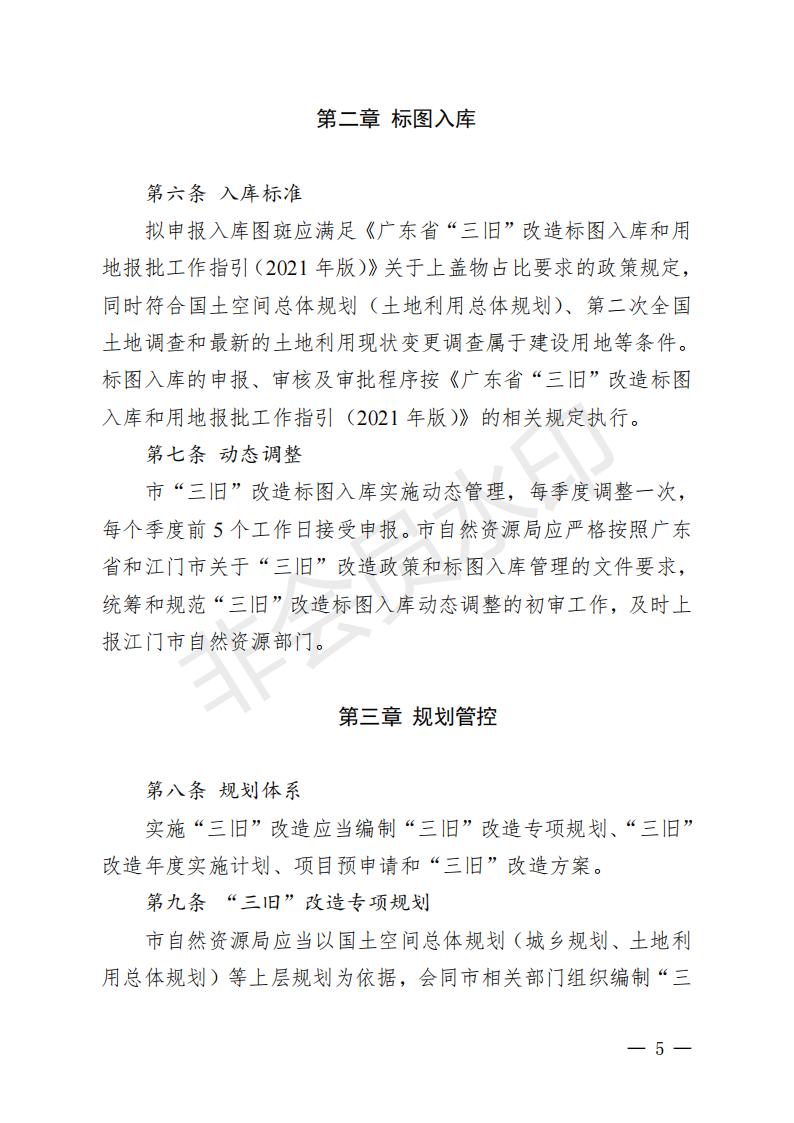 第二章 标图入库

第六条 入库标准

拟申报入库图斑应满足《广东省“三旧”改造标图入库和用地报批工作指引（2021 年版）》关于上盖物占比要求的政策规定，同时符合国土空间总体规划（土地利用总体规划）、第二次全国土地调查和最新的土地利用现状变更调查属于建设用地等条件。标图入库的申报、审核及审批程序按《广东省“三旧”改造标图入库和用地报批工作指引（2021 年版）》的相关规定执行。

第七条 动态调整

市“三旧”改造标图入库实施动态管理，每季度调整一次，每个季度前 5 个工作日接受申报。市自然资源局应严格按照广东省和江门市关于“三旧”改造政策和标图入库管理的文件要求，统筹和规范“三旧”改造标图入库动态调整的初审工作，及时上报江门市自然资源部门。

非会员水印

第三章 规划管控

第八条 规划体系

实施“三旧”改造应当编制“三旧”改造专项规划、“三旧”改造年度实施计划、项目预申请和“三旧”改造方案。

第九条 “三旧”改造专项规划

市自然资源局应当以国土空间总体规划（城乡规划、土地利用总体规划）等上层规划为依据，会同市相关部门组织编制“三

— 5 —